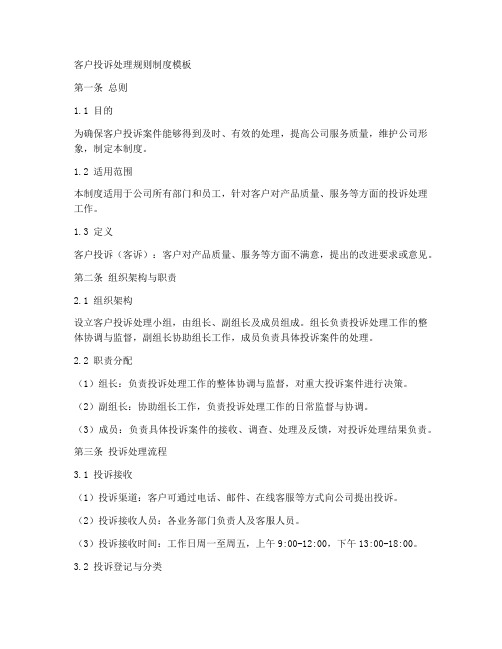 客户投诉处理规则制度模板

第一条 总则

1.1 目的

为确保客户投诉案件能够得到及时、有效的处理，提高公司服务质量，维护公司形象，制定本制度。

1.2 适用范围

本制度适用于公司所有部门和员工，针对客户对产品质量、服务等方面的投诉处理工作。

1.3 定义

客户投诉（客诉）：客户对产品质量、服务等方面不满意，提出的改进要求或意见。

第二条 组织架构与职责

2.1 组织架构

设立客户投诉处理小组，由组长、副组长及成员组成。组长负责投诉处理工作的整体协调与监督，副组长协助组长工作，成员负责具体投诉案件的处理。

2.2 职责分配

（1）组长：负责投诉处理工作的整体协调与监督，对重大投诉案件进行决策。

（2）副组长：协助组长工作，负责投诉处理工作的日常监督与协调。

（3）成员：负责具体投诉案件的接收、调查、处理及反馈，对投诉处理结果负责。

第三条 投诉处理流程

3.1 投诉接收

（1）投诉渠道：客户可通过电话、邮件、在线客服等方式向公司提出投诉。

（2）投诉接收人员：各业务部门负责人及客服人员。

（3）投诉接收时间：工作日周一至周五，上午 9:00-12:00，下午 13:00-18:00。

3.2 投诉登记与分类